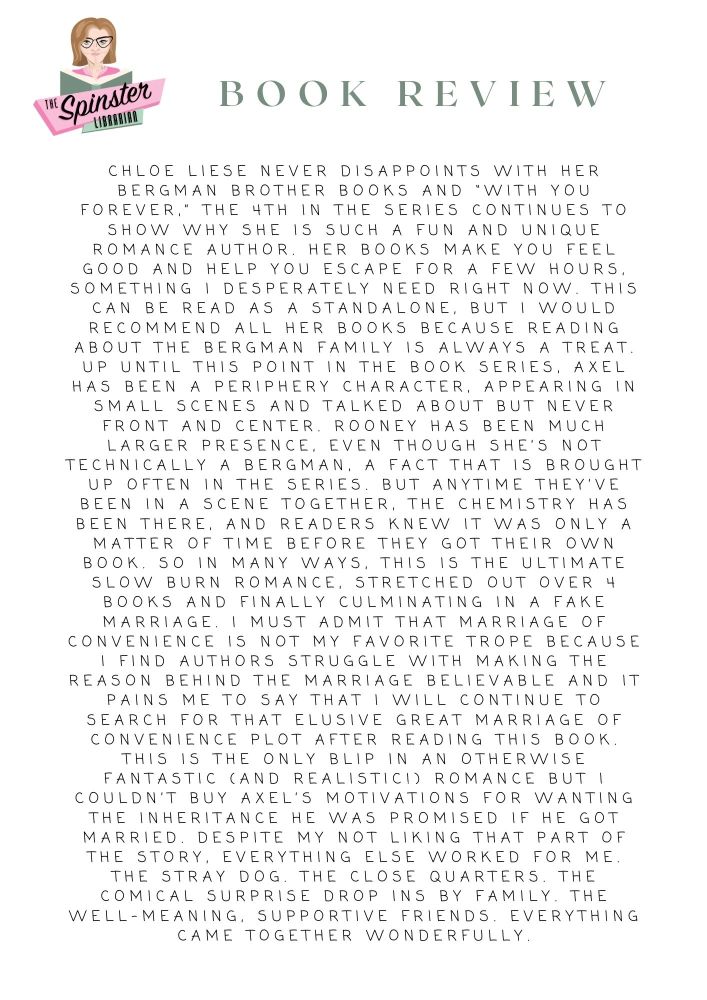 THE Spinster LIBRARIAN

BOOK REVIEW

CHLOE LIESE NEVER DISAPPOINTS WITH HER BERGMAN BROTHER BOOKS AND "WITH YOU FOREVER," THE 4TH IN THE SERIES CONTINUES TO SHOW WHY SHE IS SUCH A FUN AND UNIQUE ROMANCE AUTHOR. HER BOOKS MAKE YOU FEEL GOOD AND HELP YOU ESCAPE FOR A FEW HOURS, SOMETHING I DESPERATELY NEED RIGHT NOW. THIS CAN BE READ AS A STANDALONE, BUT I WOULD RECOMMEND ALL HER BOOKS BECAUSE READING ABOUT THE BERGMAN FAMILY IS ALWAYS A TREAT. UP UNTIL THIS POINT IN THE BOOK SERIES, AXEL HAS BEEN A PERIPHERY CHARACTER, APPEARING IN SMALL SCENES AND TALKED ABOUT BUT NEVER FRONT AND CENTER. ROONEY HAS BEEN MUCH LARGER PRESENCE, EVEN THOUGH SHE'S NOT TECHNICALLY A BERGMAN, A FACT THAT IS BROUGHT UP OFTEN IN THE SERIES. BUT ANYTIME THEY'VE BEEN IN A SCENE TOGETHER, THE CHEMISTRY HAS BEEN THERE, AND READERS KNEW IT WAS ONLY A MATTER OF TIME BEFORE THEY GOT THEIR OWN BOOK. SO IN MANY WAYS, THIS IS THE ULTIMATE SLOW BURN ROMANCE, STRETCHED OUT OVER 4 BOOKS AND FINALLY CULMINATING IN A FAKE MARRIAGE. I MUST ADMIT THAT MARRIAGE OF CONVENIENCE IS NOT MY FAVORITE TROPE BECAUSE I FIND AUTHORS STRUGGLE WITH MAKING THE REASON BEHIND THE MARRIAGE BELIEVABLE AND IT PAINS ME TO SAY THAT I WILL CONTINUE TO SEARCH FOR THAT ELUSIVE GREAT MARRIAGE OF CONVENIENCE PLOT AFTER READING THIS BOOK. THIS IS THE ONLY BLIP IN AN OTHERWISE FANTASTIC (AND REALISTIC!) ROMANCE BUT I COULDN'T BUY AXEL'S MOTIVATIONS FOR WANTING THE INHERITANCE HE WAS PROMISED IF HE GOT MARRIED. DESPITE MY NOT LIKING THAT PART OF THE STORY, EVERYTHING ELSE WORKED FOR ME. THE STRAY DOG. THE CLOSE QUARTERS. THE COMICAL SURPRISE DROP INS BY FAMILY. THE WELL-MEANING, SUPPORTIVE FRIENDS. EVERYTHING CAME TOGETHER WONDERFULLY.